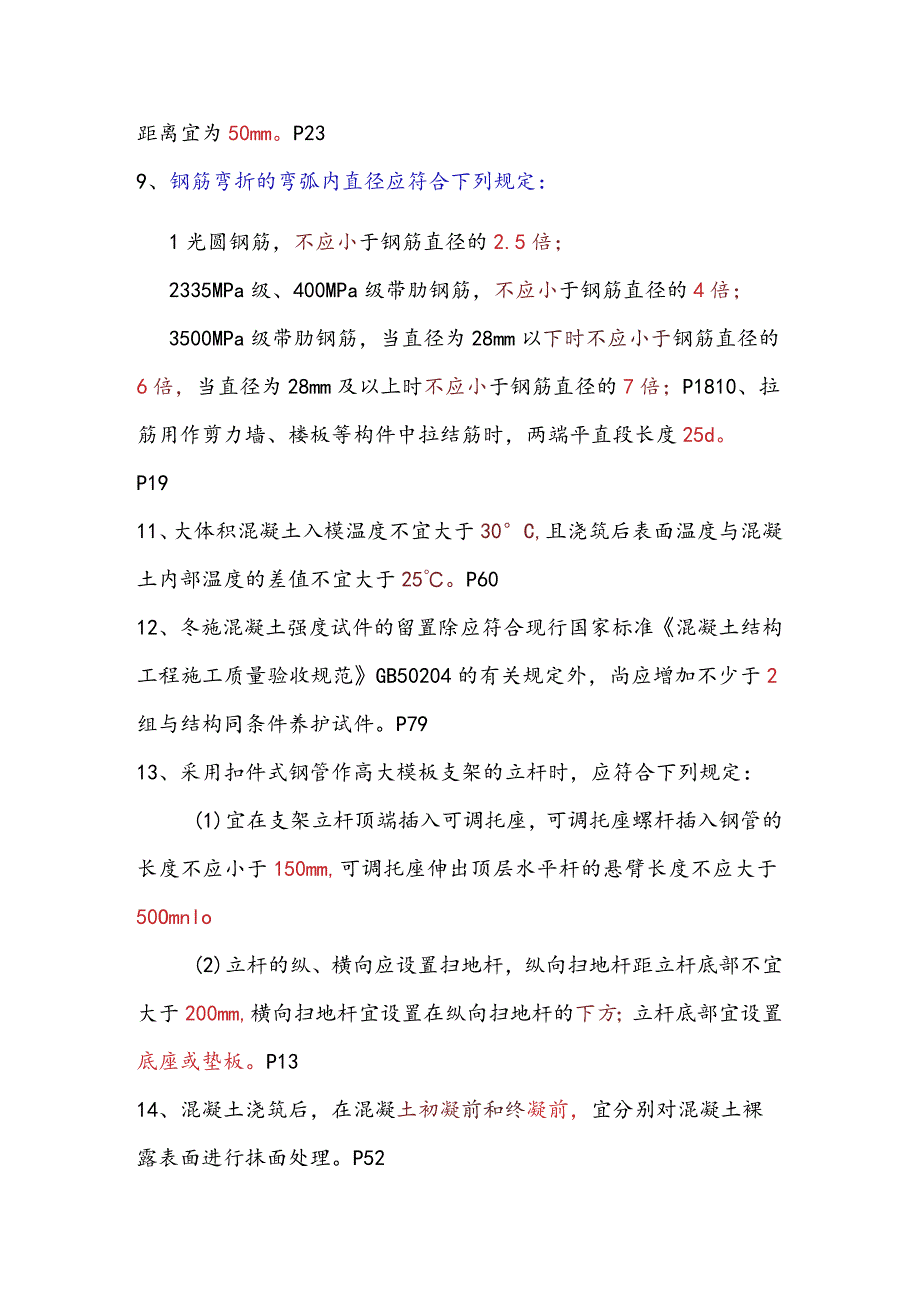 距离宜为50mm。P23

9、钢筋弯折的弯弧内直径应符合下列规定：

1光圆钢筋，不应小于钢筋直径的2.5倍；

2335MPa级、400MPa级带肋钢筋，不应小于钢筋直径的4倍；

3500MPa级带肋钢筋，当直径为28mm以下时不应小于钢筋直径的6倍，当直径为28mm及以上时不应小于钢筋直径的7倍；P1810、拉筋用作剪力墙、楼板等构件中拉结筋时，两端平直段长度25d。

P19

11、大体积混凝土入模温度不宜大于30°C,且浇筑后表面温度与混凝土内部温度的差值不宜大于25℃。P60

12、冬施混凝土强度试件的留置除应符合现行国家标准《混凝土结构工程施工质量验收规范》GB50204的有关规定外，尚应增加不少于2组与结构同条件养护试件。P79

13、采用扣件式钢管作高大模板支架的立杆时，应符合下列规定：

(1)宜在支架立杆顶端插入可调托座，可调托座螺杆插入钢管的长度不应小于150mm,可调托座伸出顶层水平杆的悬臂长度不应大于500mnlo

(2)立杆的纵、横向应设置扫地杆，纵向扫地杆距立杆底部不宜大于200mm,横向扫地杆宜设置在纵向扫地杆的下方；立杆底部宜设置底座或垫板。P13

14、混凝土浇筑后，在混凝土初凝前和终凝前，宜分别对混凝土裸露表面进行抹面处理。P52